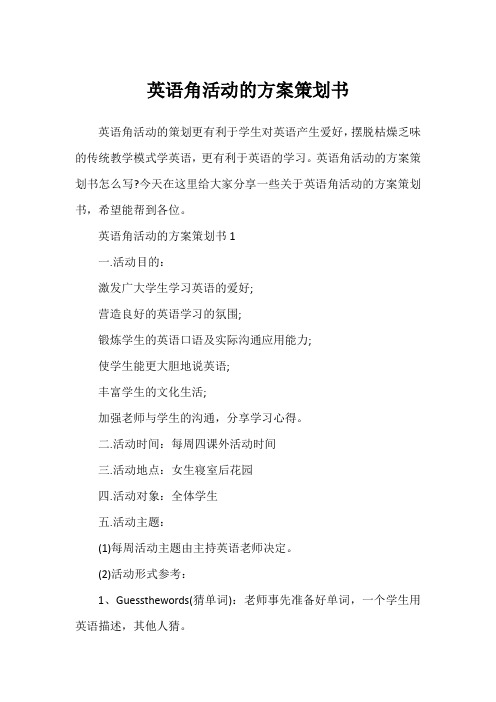 英语角活动的方案策划书

英语角活动的策划更有利于学生对英语产生爱好，摆脱枯燥乏味的传统教学模式学英语，更有利于英语的学习。英语角活动的方案策划书怎么写?今天在这里给大家分享一些关于英语角活动的方案策划书，希望能帮到各位。

英语角活动的方案策划书 1

一.活动目的：

激发广大学生学习英语的爱好;

营造良好的英语学习的氛围;

锻炼学生的英语口语及实际沟通应用能力;

使学生能更大胆地说英语;

丰富学生的文化生活;

加强老师与学生的沟通，分享学习心得。

二.活动时间：每周四课外活动时间

三.活动地点：女生寝室后花园

四.活动对象：全体学生

五.活动主题：

(1)每周活动主题由主持英语老师决定。

(2)活动形式参考：

1、Guessthewords(猜单词)：老师事先准备好单词，一个学生用英语描述，其他人猜。